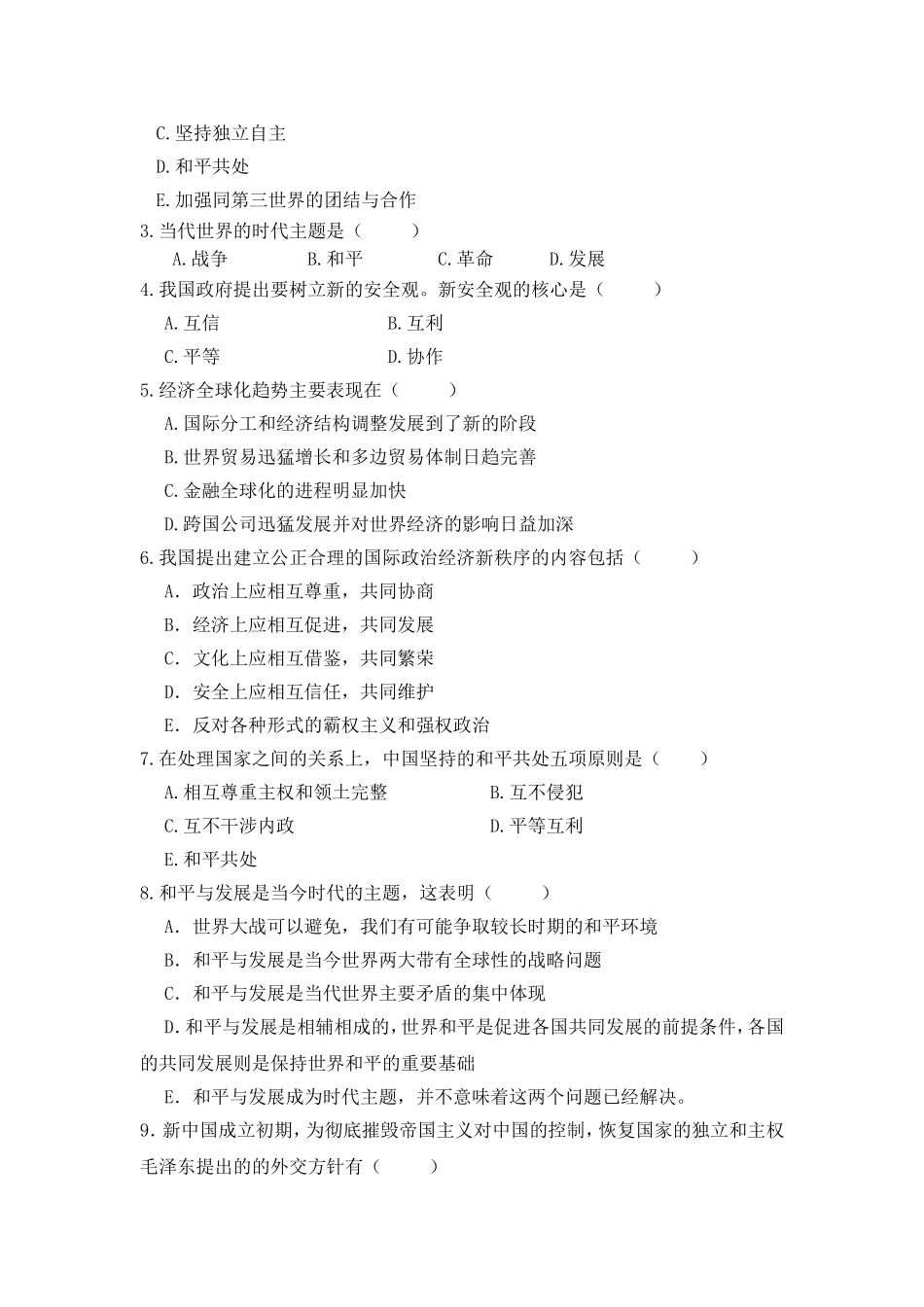 C.坚持独立自主
D.和平共处
E.加强同第三世界的团结与合作
3.当代世界的时代主题是（　　）
A.战争　　B.和平　　C.革命　　D.发展
4.我国政府提出要树立新的安全观。新安全观的核心是（　　）
A.互信　　B.互利
C.平等　　D.协作
5.经济全球化趋势主要表现在（　　）
A.国际分工和经济结构调整发展到了新的阶段
B.世界贸易迅猛增长和多边贸易体制日趋完善
C.金融全球化的进程明显加快
D.跨国公司迅猛发展并对世界经济的影响日益加深
6.我国提出建立公正合理的国际政治经济新秩序的内容包括（　　）
A. 政治上应相互尊重，共同协商
B. 经济上应相互促进，共同发展
C. 文化上应相互借鉴，共同繁荣
D. 安全上应相互信任，共同维护
E. 反对各种形式的霸权主义和强权政治
7.在处理国家之间的关系上，中国坚持的和平共处五项原则是（　　）
A.相互尊重主权和领土完整　　B.互不侵犯
C.互不干涉内政　　D.平等互利
E.和平共处
8.和平与发展是当今时代的主题，这表明（　　）
A. 世界大战可以避免，我们有可能争取较长时期的和平环境
B. 和平与发展是当今世界两大带有全球性的战略问题
C. 和平与发展是当代世界主要矛盾的集中体现
D.和平与发展是相辅相成的，世界和平是促进各国共同发展的前提条件，各国的共同发展则是保持世界和平的重要基础
E. 和平与发展成为时代主题，并不意味着这两个问题已经解决。
9.新中国成立初期，为彻底摧毁帝国主义对中国的控制，恢复国家的独立和主权毛泽东提出的的外交方针有（　　）